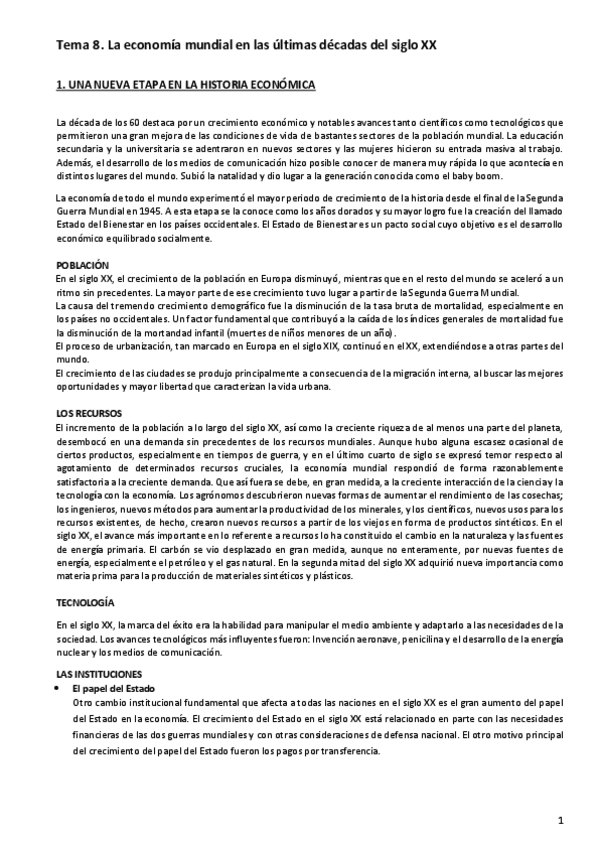 Tema 8. La economía mundial en las últimas décadas del siglo XX

1. UNA NUEVA ETAPA EN LA HISTORIA ECONÓMICA

La década de los 60 destaca por un crecimiento económico y notables avances tanto científicos como tecnológicos que permitieron una gran mejora de las condiciones de vida de bastantes sectores de la población mundial. La educación secundaria y la universitaria se adentraron en nuevos sectores y las mujeres hicieron su entrada masiva al trabajo. Además, el desarrollo de los medios de comunicación hizo posible conocer de manera muy rápida lo que acontecía en distintos lugares del mundo. Subió la natalidad y dio lugar a la generación conocida como el baby boom.

La economía de todo el mundo experimentó el mayor periodo de crecimiento de la historia desde el final de la Segunda Guerra Mundial en 1945. A esta etapa se la conoce como los años dorados y su mayor logro fue la creación del llamado Estado del Bienestar en los países occidentales. El Estado de Bienestar es un pacto social cuyo objetivo es el desarrollo económico equilibrado socialmente.

POBLACIÓN
En el siglo XX, el crecimiento de la población en Europa disminuyó, mientras que en el resto del mundo se aceleró a un ritmo sin precedentes. La mayor parte de ese crecimiento tuvo lugar a partir de la Segunda Guerra Mundial.
La causa del tremendo crecimiento demográfico fue la disminución de la tasa bruta de mortalidad, especialmente en los países no occidentales. Un factor fundamental que contribuyó a la caída de los índices generales de mortalidad fue la disminución de la mortandad infantil (muertes de niños menores de un año).
El proceso de urbanización, tan marcado en Europa en el siglo XIX, continuó en el XX, extendiéndose a otras partes del mundo.
El crecimiento de las ciudades se produjo principalmente a consecuencia de la migración interna, al buscar las mejores oportunidades y mayor libertad que caracterizan la vida urbana.

LOS RECURSOS
El incremento de la población a lo largo del siglo XX, así como la creciente riqueza de al menos una parte del planeta, desembocó en una demanda sin precedentes de los recursos mundiales. Aunque hubo alguna escasez ocasional de ciertos productos, especialmente en tiempos de guerra, y en el último cuarto de siglo se expresó temor respecto al agotamiento de determinados recursos cruciales, la economía mundial respondió de forma razonablemente satisfactoria a la creciente demanda. Que así fuera se debe, en gran medida, a la creciente interacción de la ciencia y la tecnología con la economía. Los agrónomos descubrieron nuevas formas de aumentar el rendimiento de las cosechas; los ingenieros, nuevos métodos para aumentar la productividad de los minerales, y los científicos, nuevos usos para los recursos existentes, de hecho, crearon nuevos recursos a partir de los viejos en forma de productos sintéticos. En el siglo XX, el avance más importante en lo referente a recursos lo ha constituido el cambio en la naturaleza y las fuentes de energía primaria. El carbón se vio desplazado en gran medida, aunque no enteramente, por nuevas fuentes de energía, especialmente el petróleo y el gas natural. En la segunda mitad del siglo XX adquirió nueva importancia como materia prima para la producción de materiales sintéticos y plásticos.

TECNOLOGÍA

En el siglo XX, la marca del éxito era la habilidad para manipular el medio ambiente y adaptarlo a las necesidades de la sociedad. Los avances tecnológicos más influyentes fueron: Invención aeronave, penicilina y el desarrollo de la energía nuclear y los medios de comunicación.

LAS INSTITUCIONES
• El papel del Estado
Otro cambio institucional fundamental que afecta a todas las naciones en el siglo XX es el gran aumento del papel del Estado en la economía. El crecimiento del Estado en el siglo XX está relacionado en parte con las necesidades financieras de las dos guerras mundiales y con otras consideraciones de defensa nacional. El otro motivo principal del crecimiento del papel del Estado fueron los pagos por transferencia.

1